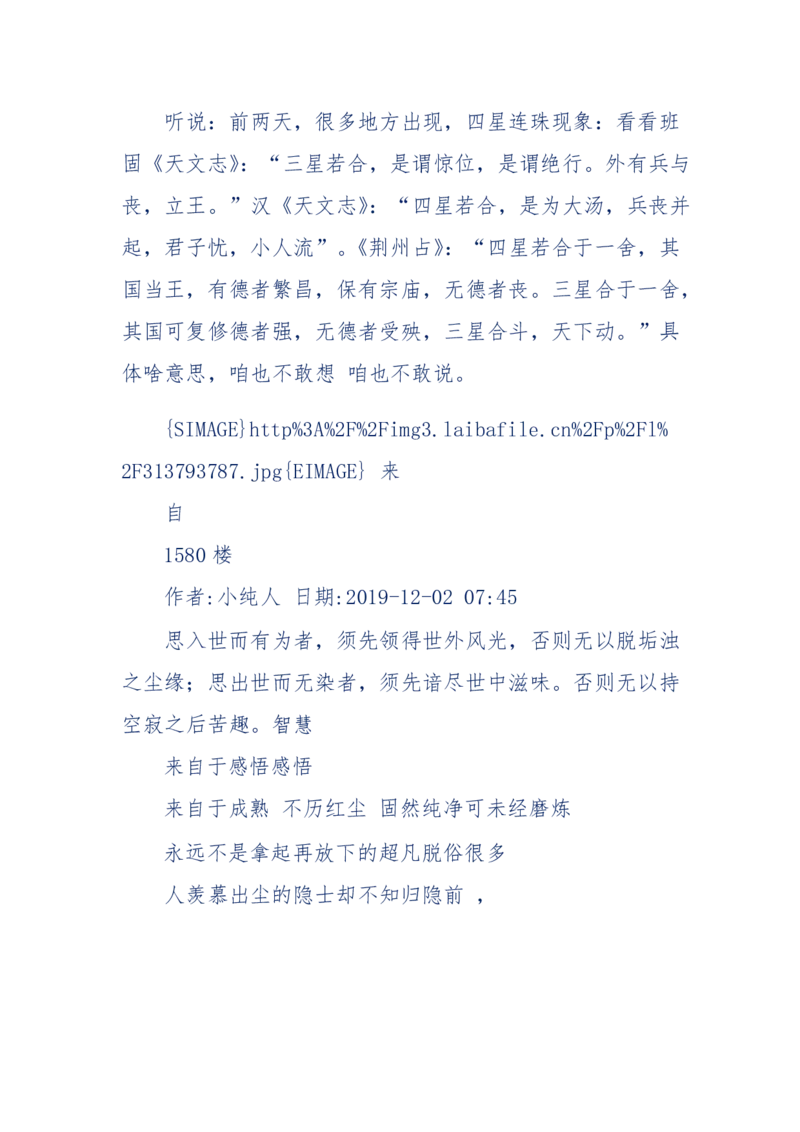 听说：前两天，很多地方出现，四星连珠现象：看看班固《天文志》：“三星若合，是谓惊位，是谓绝行。外有兵与丧，立王。”汉《天文志》：“四星若合，是为大汤，兵丧并起，君子忧，小人流”。《荆州占》：“四星若合于一舍，其国当王，有德者繁昌，保有宗庙，无德者丧。三星合于一舍，其国可复修德者强，无德者受殃，三星合斗，天下动。”具体啥意思，咱也不敢想 咱也不敢说。

{SIMAGE}http%3A%2F%2Fimg3.laibafile.cn%2Fp%2Fl%2F313793787.jpg{EIMAGE} 来

自

1580 楼

作者:小纯人 日期:2019-12-02 07:45

思入世而有为者，须先领得世外风光，否则无以脱垢浊之尘缘；思出世而无染者，须先谙尽世中滋味。否则无以持空寂之后苦趣。智慧

来自于感悟感悟

来自于成熟 不历红尘 固然纯净可未经磨炼

永远不是拿起再放下的超凡脱俗很多

人羡慕出尘的隐士却不知归隐前 ，